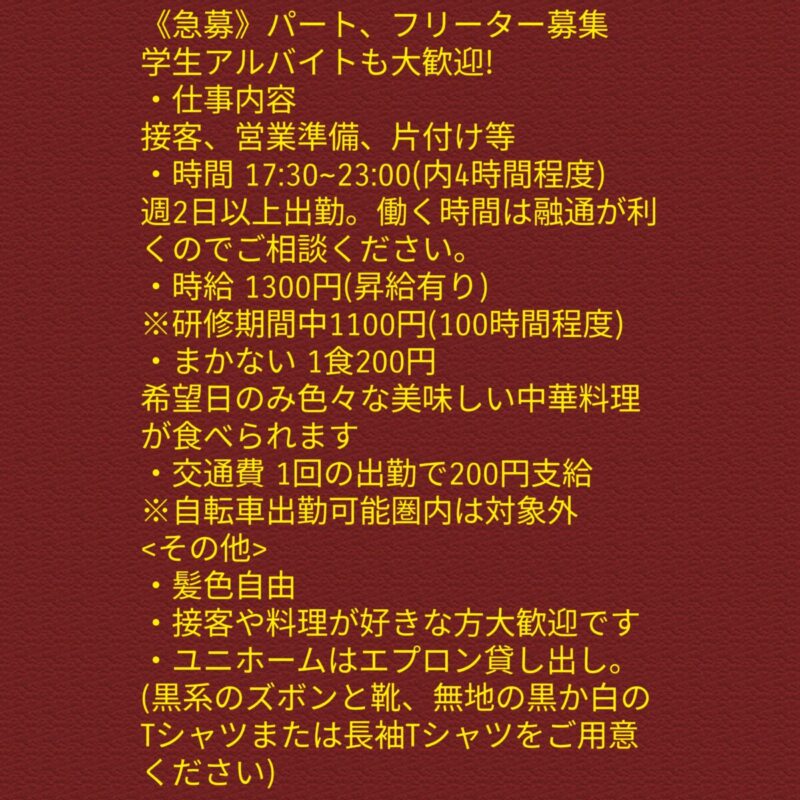 《急募》パート、フリーター募集
学生アルバイトも大歓迎!
・仕事内容
接客、営業準備、片付け等
・時間 17:30~23:00(内4時間程度)
週2日以上出勤。働く時間は融通が利くのでご相談ください。
・時給 1300円(昇給有り)
※研修期間中1100円(100時間程度)
・まかない 1食200円
希望日のみ色々な美味しい中華料理が食べられます
・交通費 1回の出勤で200円支給
※自転車出勤可能圏内は対象外
<その他>
・髪色自由
・接客や料理が好きな方大歓迎です
・ユニホームはエプロン貸し出し。
(黒系のズボンと靴、無地の黒か白のTシャツまたは長袖Tシャツをご用意ください)